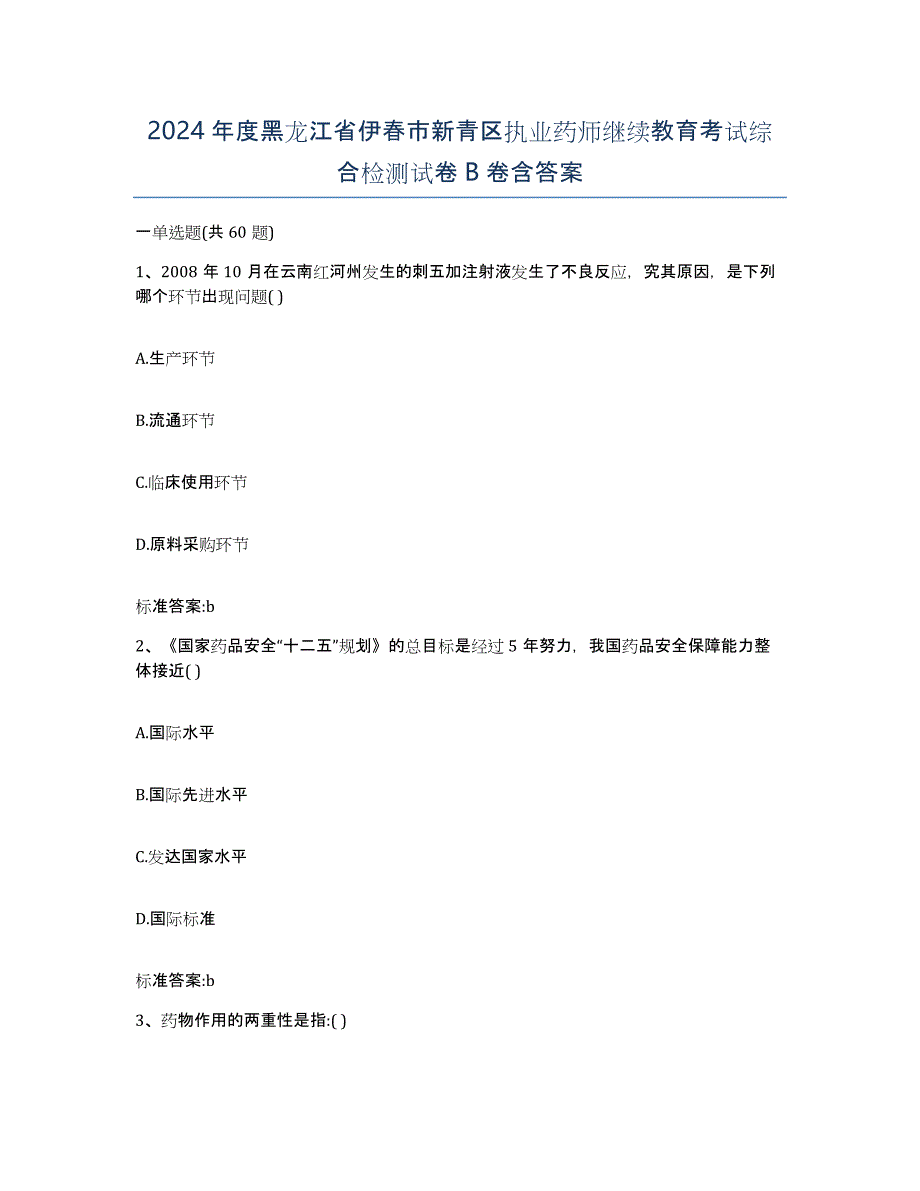 2024年度黑龙江省伊春市新青区执业药师继续教育考试综合检测试卷B卷含答案

一单选题(共60题)

1、2008年10月在云南红河州发生的刺五加注射液发生了不良反应，究其原因，是下列哪个环节出现问题( )

A.生产环节

B.流通环节

C.临床使用环节

D.原料采购环节

标准答案:b

2、《国家药品安全“十二五”规划》的总目标是经过5年努力，我国药品安全保障能力整体接近( )

A.国际水平

B.国际先进水平

C.发达国家水平

D.国际标准

标准答案:b

3、药物作用的两重性是指:( )